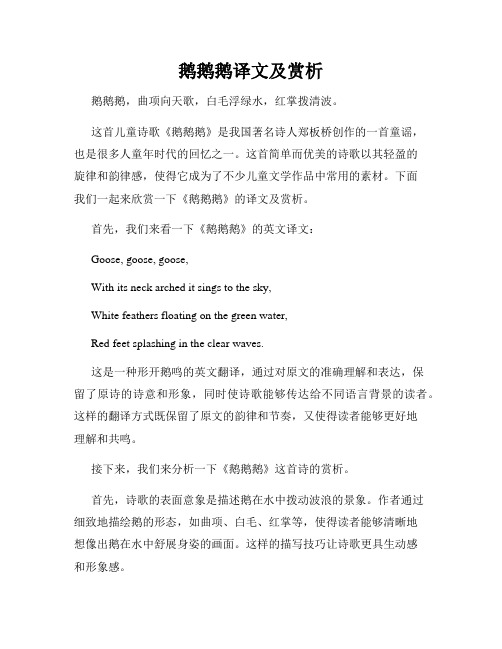 鹅鹅鹅译文及赏析

鹅鹅鹅，曲项向天歌，白毛浮绿水，红掌拨清波。

这首儿童诗歌《鹅鹅鹅》是我国著名诗人郑板桥创作的一首童谣，也是很多人童年时代的回忆之一。这首简单而优美的诗歌以其轻盈的旋律和韵律感，使得它成为了不少儿童文学作品中常用的素材。下面我们一起来欣赏一下《鹅鹅鹅》的译文及赏析。

首先，我们来看一下《鹅鹅鹅》的英文译文：

Goose, goose, goose,

With its neck arched it sings to the sky,

White feathers floating on the green water,

Red feet splashing in the clear waves.

这是一种形开鹅鸣的英文翻译，通过对原文的准确理解和表达，保留了原诗的诗意和形象，同时使诗歌能够传达给不同语言背景的读者。这样的翻译方式既保留了原文的韵律和节奏，又使得读者能够更好地理解和共鸣。

接下来，我们来分析一下《鹅鹅鹅》这首诗的赏析。

首先，诗歌的表面意象是描述鹅在水中拨动波浪的景象。作者通过细致地描绘鹅的形态，如曲项、白毛、红掌等，使得读者能够清晰地想像出鹅在水中舒展身姿的画面。这样的描写技巧让诗歌更具生动感和形象感。